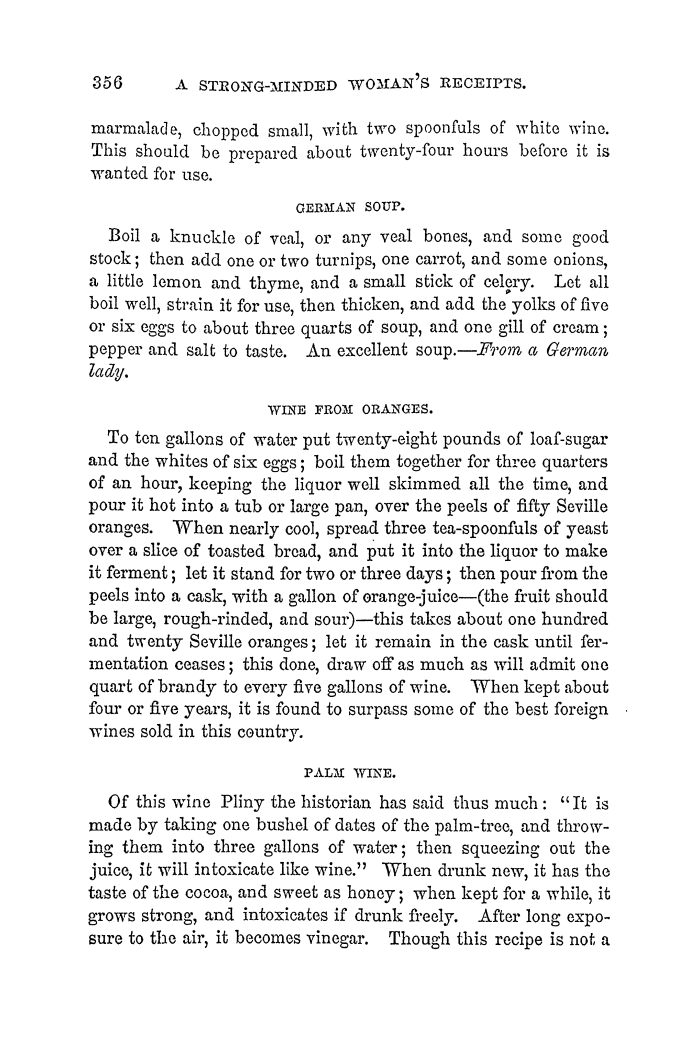 356 A STRONG-MINDED WOMAN'S RECEIPTS.

marmalade, chopped small, with two spoonfuls of white wine. This should be prepared about twenty-four hours before it is wanted for use.

GERMAN SOUP.

Boil a knuckle of veal, or any veal bones, and some good stock; then add one or two turnips, one carrot, and some onions, a little lemon and thyme, and a small stick of celery. Let all boil well, strain it for use, then thicken, and add the yolks of five or six eggs to about three quarts of soup, and one gill of cream; pepper and salt to taste. An excellent soup.—From a German lady.

WINE FROM ORANGES.

To ten gallons of water put twenty-eight pounds of loaf-sugar and the whites of six eggs; boil them together for three quarters of an hour, keeping the liquor well skimmed all the time, and pour it hot into a tub or large pan, over the peels of fifty Seville oranges. When nearly cool, spread three tea-spoonfuls of yeast over a slice of toasted bread, and put it into the liquor to make it ferment; let it stand for two or three days; then pour from the peels into a cask, with a gallon of orange-juice—(the fruit should be large, rough-rinded, and sour)—this takes about one hundred and twenty Seville oranges; let it remain in the cask until fermentation ceases; this done, draw off as much as will admit one quart of brandy to every five gallons of wine. When kept about four or five years, it is found to surpass some of the best foreign wines sold in this country.

PALM WINE.

Of this wine Pliny the historian has said thus much: "It is made by taking one bushel of dates of the palm-tree, and throwing them into three gallons of water; then squeezing out the juice, it will intoxicate like wine." When drunk new, it has the taste of the cocoa, and sweet as honey; when kept for a while, it grows strong, and intoxicates if drunk freely. After long exposure to the air, it becomes vinegar. Though this recipe is not a